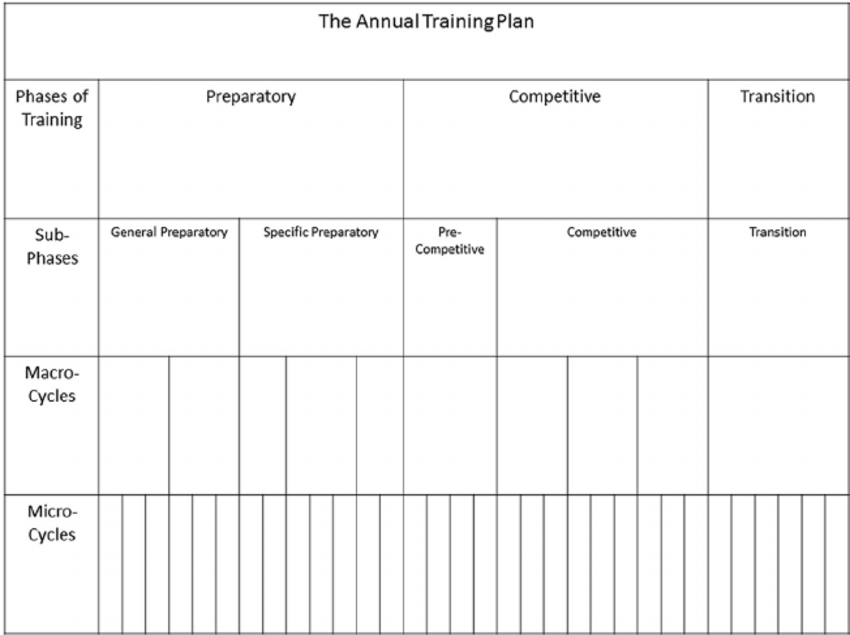 The Annual Training Plan

| Phases of Training | Preparatory | | Competitive | | Transition |
|---|---|---|---|---|---|
| Sub-Phases | General Preparatory | Specific Preparatory | Pre-Competitive | Competitive | Transition |
| Macro-Cycles | | | | | |
| Micro-Cycles | | | | | |